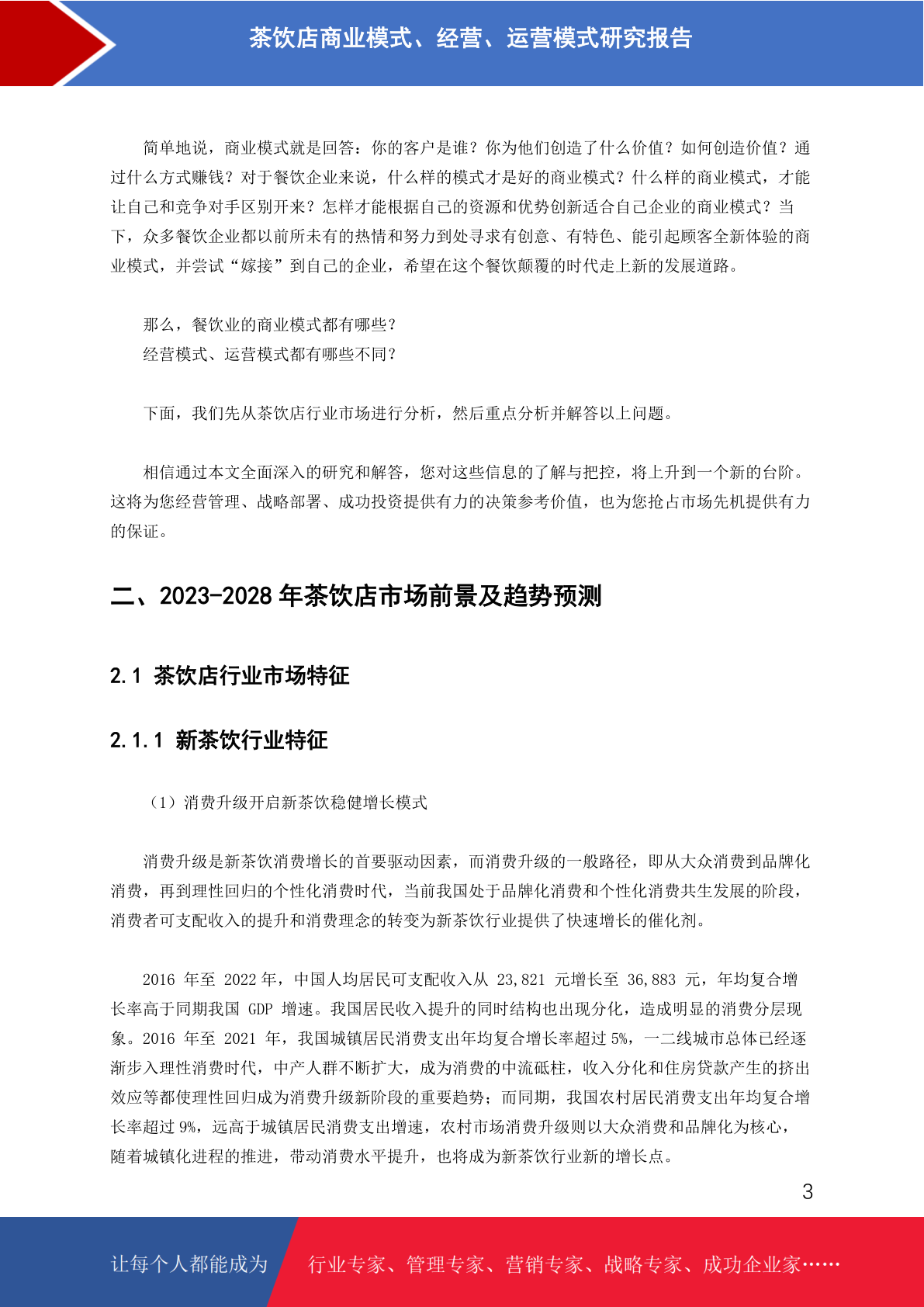 茶饮店商业模式、经营、运营模式研究报告

简单地说，商业模式就是回答：你的客户是谁？你为他们创造了什么价值？如何创造价值？通过什么方式赚钱？对于餐饮企业来说，什么样的模式才是好的商业模式？什么样的商业模式，才能让自己和竞争对手区别开来？怎样才能根据自己的资源和优势创新适合自己企业的商业模式？当下，众多餐饮企业都以前所未有的热情和努力到处寻求有创意、有特色、能引起顾客全新体验的商业模式，并尝试“嫁接”到自己的企业，希望在这个餐饮颠覆的时代走上新的发展道路。

那么，餐饮业的商业模式都有哪些？
经营模式、运营模式都有哪些不同？

下面，我们先从茶饮店行业市场进行分析，然后重点分析并解答以上问题。

相信通过本文全面深入的研究和解答，您对这些信息的了解与把控，将上升到一个新的台阶。这将为您经营管理、战略部署、成功投资提供有力的决策参考价值，也为您抢占市场先机提供有力的保证。

二、2023-2028 年茶饮店市场前景及趋势预测

2.1 茶饮店行业市场特征

2.1.1 新茶饮行业特征

（1）消费升级开启新茶饮稳健增长模式

消费升级是新茶饮消费增长的首要驱动因素，而消费升级的一般路径，即从大众消费到品牌化消费，再到理性回归的个性化消费时代，当前我国处于品牌化消费和个性化消费共生发展的阶段，消费者可支配收入的提升和消费理念的转变为新茶饮行业提供了快速增长的催化剂。

2016 年至 2022 年，中国人均居民可支配收入从 23,821 元增长至 36,883 元，年均复合增长率高于同期我国 GDP 增速。我国居民收入提升的同时结构也出现分化，造成明显的消费分层现象。2016 年至 2021 年，我国城镇居民消费支出年均复合增长率超过 5%，一二线城市总体已经逐渐步入理性消费时代，中产人群不断扩大，成为消费的中流砥柱，收入分化和住房贷款产生的挤出效应等都使理性回归成为消费升级新阶段的重要趋势；而同期，我国农村居民消费支出年均复合增长率超过 9%，远高于城镇居民消费支出增速，农村市场消费升级则以大众消费和品牌化为核心，随着城镇化进程的推进，带动消费水平提升，也将成为新茶饮行业新的增长点。

3

让每个人都能成为 行业专家、管理专家、营销专家、战略专家、成功企业家……